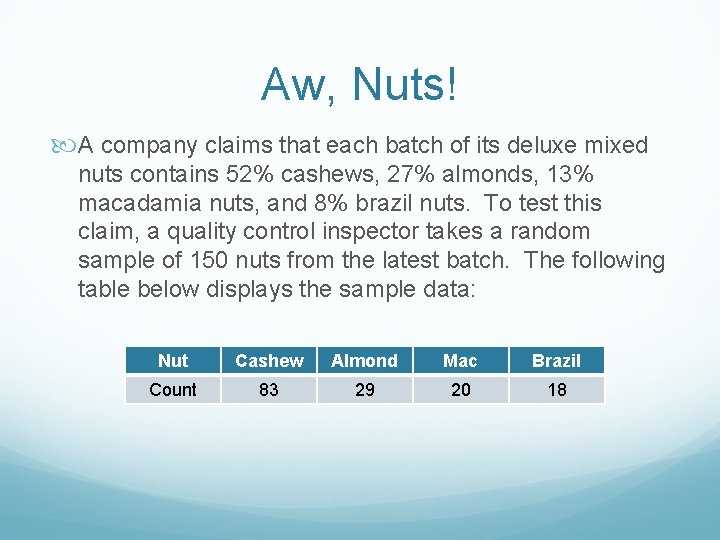 Aw, Nuts!

A company claims that each batch of its deluxe mixed nuts contains 52% cashews, 27% almonds, 13% macadamia nuts, and 8% brazil nuts. To test this claim, a quality control inspector takes a random sample of 150 nuts from the latest batch. The following table below displays the sample data:

| Nut | Cashew | Almond | Mac | Brazil |
|---|---|---|---|---|
| Count | 83 | 29 | 20 | 18 |